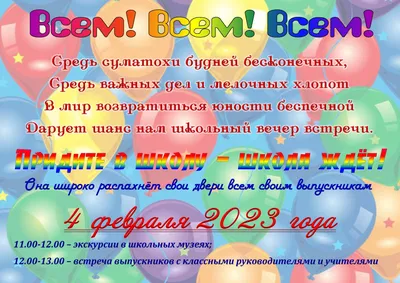 Всем! Всем! Всем!

Средь суматохи будней бесконечных,
Средь важных дел и мелочных хлопот
В мир возвратиться юности беспечной
Дарует шанс нам школьный вечер встречи.

Придите в школу – школа ждёт!

Она широко распахнёт свои двери всем своим выпускникам

4 февраля 2023 года

11.00-12.00 – экскурсии в школьных музеях;

12.00-13.00 – встреча выпускников с классными руководителями и учителями